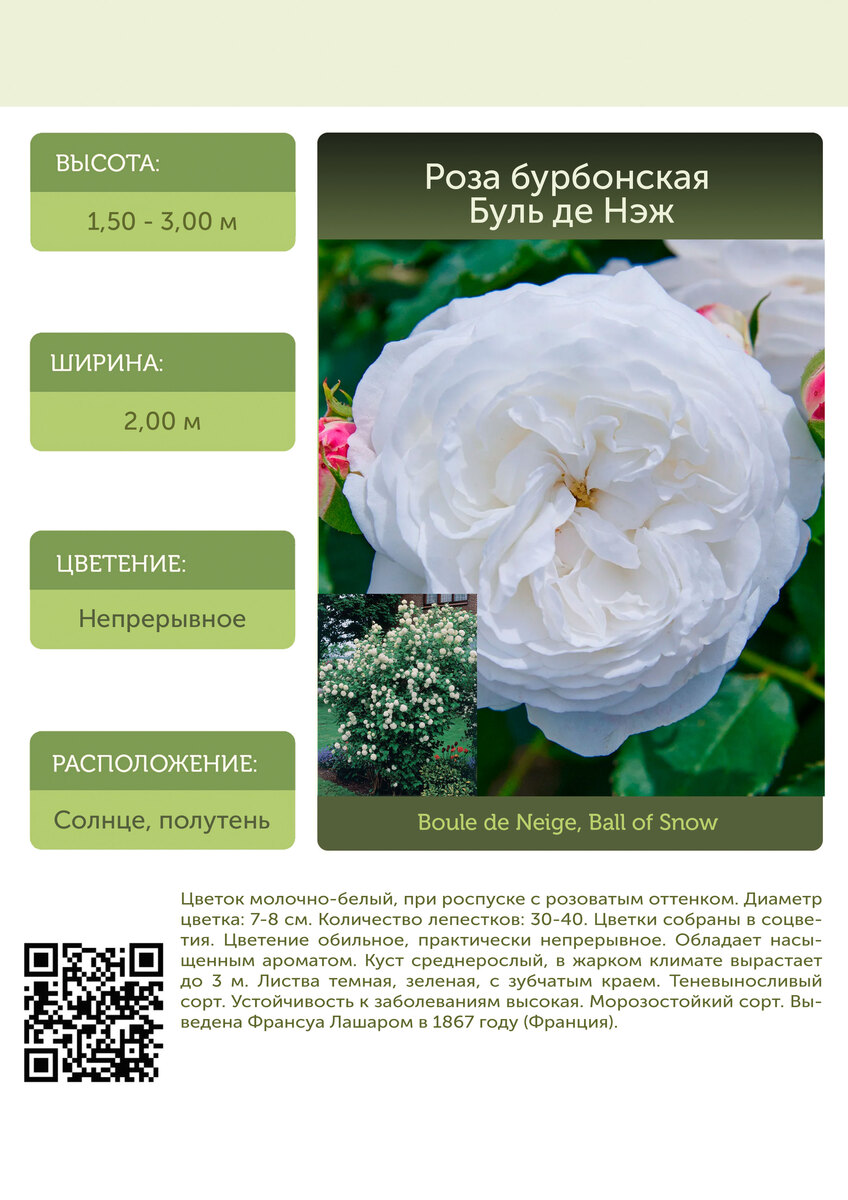 ВЫСОТА:

1,50 - 3,00 м

ШИРИНА:

2,00 м

ЦВЕТЕНИЕ:

Непрерывное

РАСПОЛОЖЕНИЕ:

Солнце, полутень

Роза бурбонская
Буль де Нэж

Boule de Neige, Ball of Snow

Цветок молочно-белый, при роспуске с розоватым оттенком. Диаметр цветка: 7-8 см. Количество лепестков: 30-40. Цветки собраны в соцветия. Цветение обильное, практически непрерывное. Обладает насыщенным ароматом. Куст среднерослый, в жарком климате вырастает до 3 м. Листва темная, зеленая, с зубчатым краем. Теневыносливый сорт. Устойчивость к заболеваниям высокая. Морозостойкий сорт. Выведена Франсуа Лашаром в 1867 году (Франция).